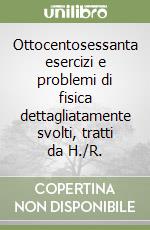 unilibro

Ottocentosessanta esercizi e problemi di fisica dettagliatamente svolti, tratti da H./R.

COPERTINA NON DISPONIBILE